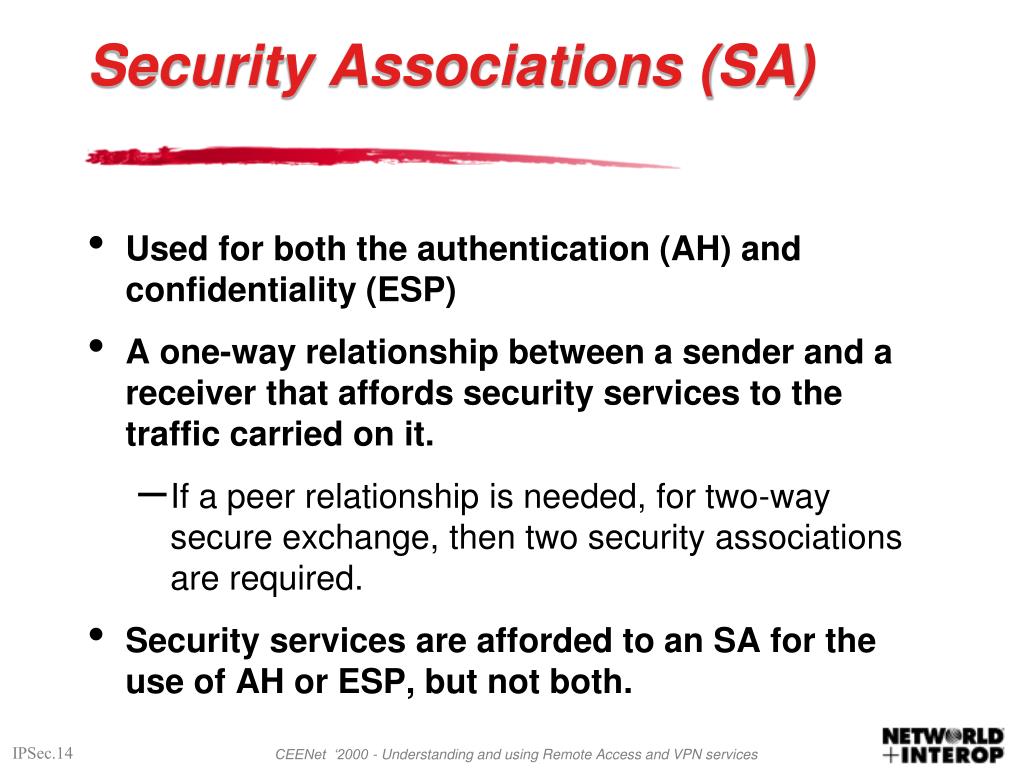 Security Associations (SA)

• Used for both the authentication (AH) and confidentiality (ESP)

• A one-way relationship between a sender and a receiver that affords security services to the traffic carried on it.

– If a peer relationship is needed, for two-way secure exchange, then two security associations are required.

• Security services are afforded to an SA for the use of AH or ESP, but not both.

IPSec.14

CEENet '2000 - Understanding and using Remote Access and VPN services

NETWORLD +INTEROP